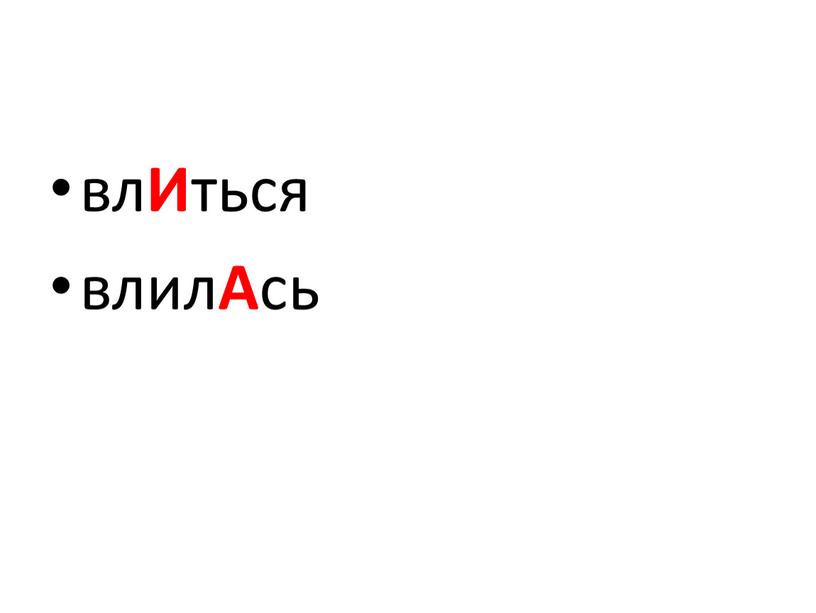 • влИться
• влилАсь